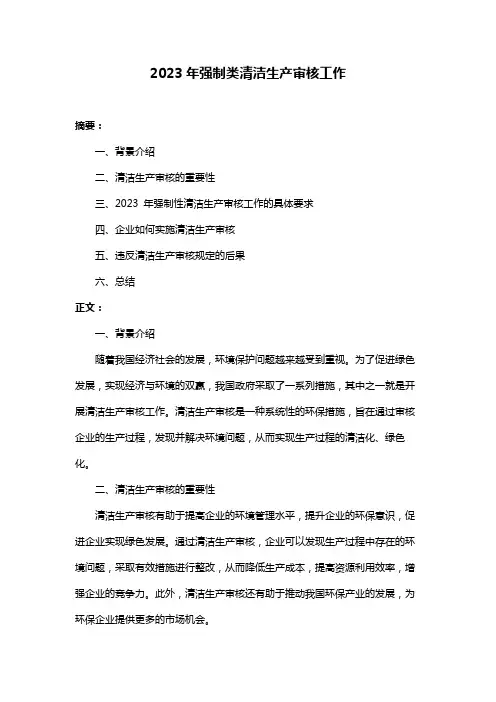 2023 年强制类清洁生产审核工作

摘要：

一、背景介绍

二、清洁生产审核的重要性

三、2023 年强制性清洁生产审核工作的具体要求

四、企业如何实施清洁生产审核

五、违反清洁生产审核规定的后果

六、总结

正文：

一、背景介绍

随着我国经济社会的发展，环境保护问题越来越受到重视。为了促进绿色发展，实现经济与环境的双赢，我国政府采取了一系列措施，其中之一就是开展清洁生产审核工作。清洁生产审核是一种系统性的环保措施，旨在通过审核企业的生产过程，发现并解决环境问题，从而实现生产过程的清洁化、绿色化。

二、清洁生产审核的重要性

清洁生产审核有助于提高企业的环境管理水平，提升企业的环保意识，促进企业实现绿色发展。通过清洁生产审核，企业可以发现生产过程中存在的环境问题，采取有效措施进行整改，从而降低生产成本，提高资源利用效率，增强企业的竞争力。此外，清洁生产审核还有助于推动我国环保产业的发展，为环保企业提供更多的市场机会。